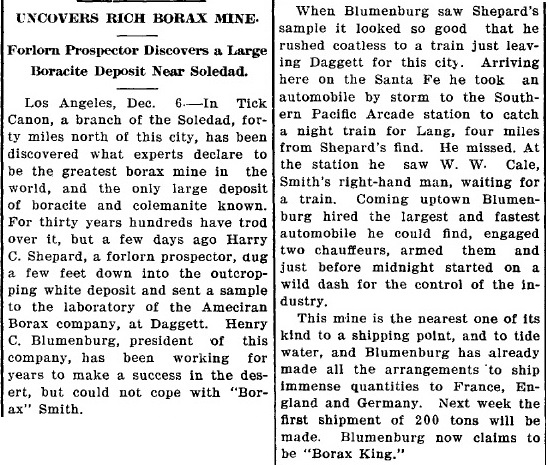 UNCOVERS RICH BORAX MINE.

Forlorn Prospector Discovers a Large Boracite Deposit Near Soledad.

Los Angeles, Dec. 6.—In Tick Canon, a branch of the Soledad, forty miles north of this city, has been discovered what experts declare to be the greatest borax mine in the world, and the only large deposit of boracite and colemanite known. For thirty years hundreds have trod over it, but a few days ago Harry C. Shepard, a forlorn prospector, dug a few feet down into the outcropping white deposit and sent a sample to the laboratory of the Ameciran Borax company, at Daggett. Henry C. Blumenburg, president of this company, has been working for years to make a success in the desert, but could not cope with "Borax" Smith.

When Blumenburg saw Shepard's sample it looked so good that he rushed coatless to a train just leaving Daggett for this city. Arriving here on the Santa Fe he took an automobile by storm to the Southern Pacific Arcade station to catch a night train for Lang, four miles from Shepard's find. He missed. At the station he saw W. W. Cale, Smith's right-hand man, waiting for a train. Coming uptown Blumenburg hired the largest and fastest automobile he could find, engaged two chauffeurs, armed them and just before midnight started on a wild dash for the control of the industry.

This mine is the nearest one of its kind to a shipping point, and to tide water, and Blumenburg has already made all the arrangements to ship immense quantities to France, England and Germany. Next week the first shipment of 200 tons will be made. Blumenburg now claims to be "Borax King."